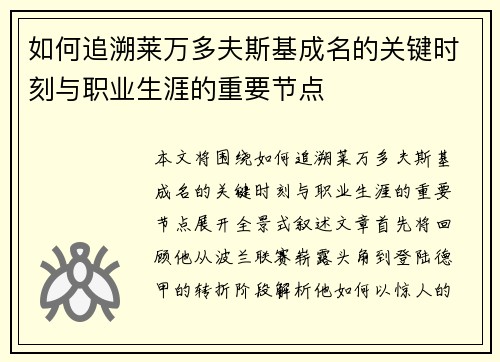 如何追溯莱万多夫斯基成名的关键时刻与职业生涯的重要节点

本文将围绕如何追溯莱万多夫斯基成名的关键时刻与职业生涯的重要节点展开全景式叙述文章首先将回顾他从波兰联赛崭露头角到登陆德甲的转折阶段解析他如何以惊人的